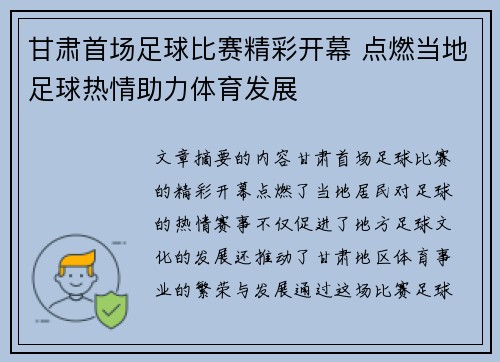 甘肃首场足球比赛精彩开幕 点燃当地足球热情助力体育发展

文章摘要的内容甘肃首场足球比赛的精彩开幕点燃了当地居民对足球的热情赛事不仅促进了地方足球文化的发展还推动了甘肃地区体育事业的繁荣与发展通过这场比赛足球